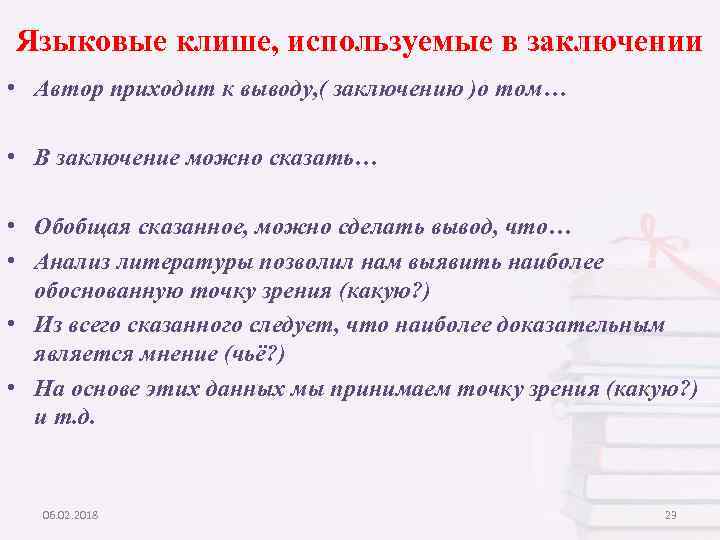 Языковые клише, используемые в заключении

• Автор приходит к выводу,( заключению )о том…

• В заключение можно сказать…

• Обобщая сказанное, можно сделать вывод, что…
• Анализ литературы позволил нам выявить наиболее обоснованную точку зрения (какую?)
• Из всего сказанного следует, что наиболее доказательным является мнение (чьё?)
• На основе этих данных мы принимаем точку зрения (какую?) и т.д.

06.02.2018

29